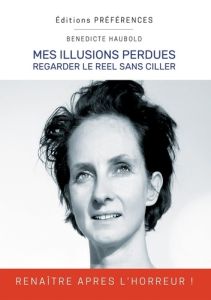 Éditions PRÉFÉRENCES

BENEDICTE HAUBOLD

MES ILLUSIONS PERDUES
REGARDER LE REEL SANS CILLER

RENAÎTRE APRES L'HORREUR !